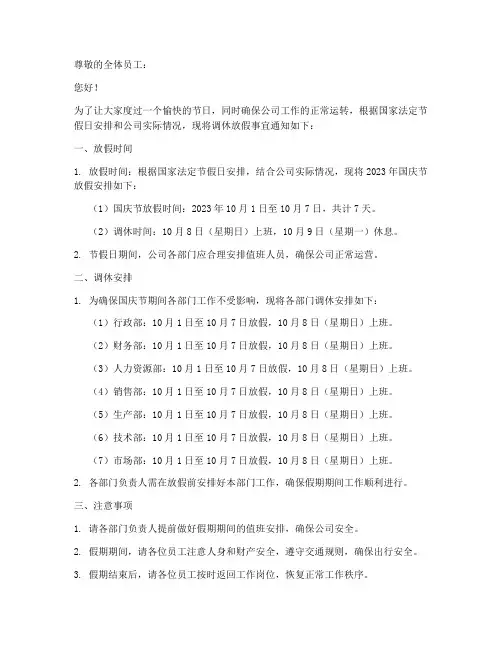 尊敬的全体员工：

您好！

为了让大家度过一个愉快的节日，同时确保公司工作的正常运转，根据国家法定节假日安排和公司实际情况，现将调休放假事宜通知如下：

一、放假时间

1. 放假时间：根据国家法定节假日安排，结合公司实际情况，现将 2023 年国庆节放假安排如下：

（1）国庆节放假时间：2023 年 10 月 1 日至 10 月 7 日，共计 7 天。

（2）调休时间：10 月 8 日（星期日）上班，10 月 9 日（星期一）休息。

2. 节假日期间，公司各部门应合理安排值班人员，确保公司正常运营。

二、调休安排

1. 为确保国庆节期间各部门工作不受影响，现将各部门调休安排如下：

（1）行政部：10 月 1 日至 10 月 7 日放假，10 月 8 日（星期日）上班。

（2）财务部：10 月 1 日至 10 月 7 日放假，10 月 8 日（星期日）上班。

（3）人力资源部：10 月 1 日至 10 月 7 日放假，10 月 8 日（星期日）上班。

（4）销售部：10 月 1 日至 10 月 7 日放假，10 月 8 日（星期日）上班。

（5）生产部：10 月 1 日至 10 月 7 日放假，10 月 8 日（星期日）上班。

（6）技术部：10 月 1 日至 10 月 7 日放假，10 月 8 日（星期日）上班。

（7）市场部：10 月 1 日至 10 月 7 日放假，10 月 8 日（星期日）上班。

2. 各部门负责人需在放假前安排好本部门工作，确保假期期间工作顺利进行。

三、注意事项

1. 请各部门负责人提前做好假期期间的值班安排，确保公司安全。

2. 假期期间，请各位员工注意人身和财产安全，遵守交通规则，确保出行安全。

3. 假期结束后，请各位员工按时返回工作岗位，恢复正常工作秩序。